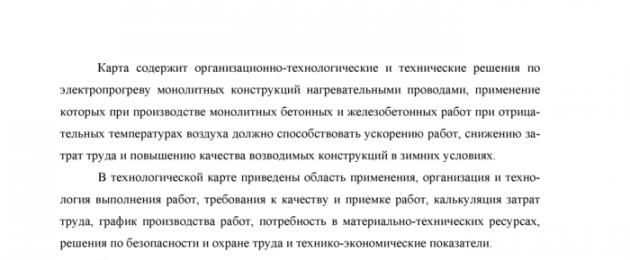 Карта содержит организационно-технологические и технические решения по электропрогреву монолитных конструкций нагревательными проводами, применение которых при производстве монолитных бетонных и железобетонных работ при отрицательных температурах воздуха должно способствовать ускорению работ, снижению затрат труда и повышению качества возводимых конструкций в зимних условиях.

В технологической карте приведены область применения, организация и технология выполнения работ, требования к качеству и приемке работ, калькуляция затрат труда, график производства работ, потребность в материально-технических ресурсах, решения по безопасности и охране труда и технико-экономические показатели.